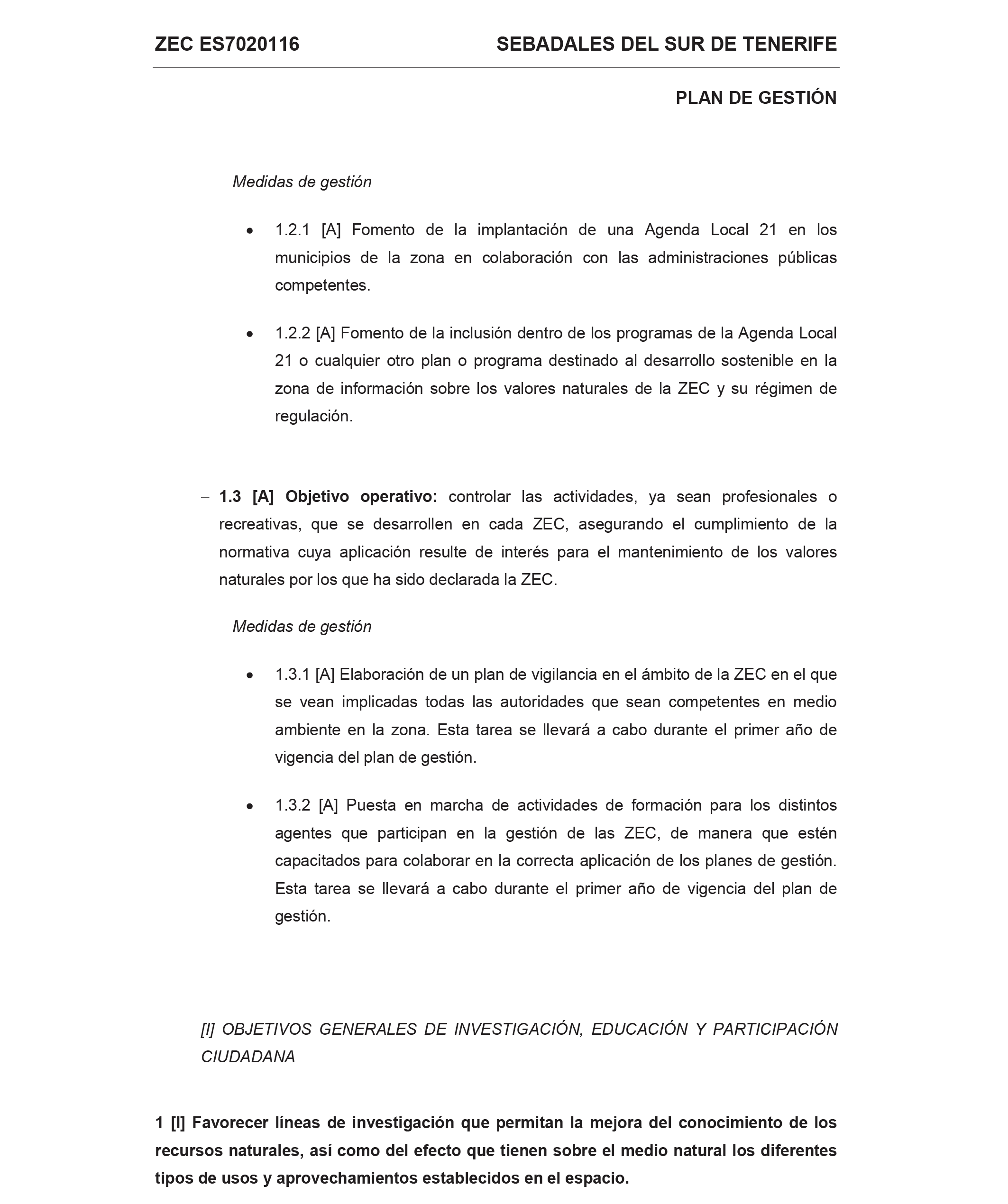 ZEC ES7020116 SEBADALES DEL SUR DE TENERIFE

PLAN DE GESTIÓN

Medidas de gestión

• 1.2.1 [A] Fomento de la implantación de una Agenda Local 21 en los municipios de la zona en colaboración con las administraciones públicas competentes.

• 1.2.2 [A] Fomento de la inclusión dentro de los programas de la Agenda Local 21 o cualquier otro plan o programa destinado al desarrollo sostenible en la zona de información sobre los valores naturales de la ZEC y su régimen de regulación.

– 1.3 [A] Objetivo operativo: controlar las actividades, ya sean profesionales o recreativas, que se desarrollen en cada ZEC, asegurando el cumplimiento de la normativa cuya aplicación resulte de interés para el mantenimiento de los valores naturales por los que ha sido declarada la ZEC.

Medidas de gestión

• 1.3.1 [A] Elaboración de un plan de vigilancia en el ámbito de la ZEC en el que se vean implicadas todas las autoridades que sean competentes en medio ambiente en la zona. Esta tarea se llevará a cabo durante el primer año de vigencia del plan de gestión.

• 1.3.2 [A] Puesta en marcha de actividades de formación para los distintos agentes que participan en la gestión de las ZEC, de manera que estén capacitados para colaborar en la correcta aplicación de los planes de gestión. Esta tarea se llevará a cabo durante el primer año de vigencia del plan de gestión.

[I] OBJETIVOS GENERALES DE INVESTIGACIÓN, EDUCACIÓN Y PARTICIPACIÓN CIUDADANA

1 [I] Favorecer líneas de investigación que permitan la mejora del conocimiento de los recursos naturales, así como del efecto que tienen sobre el medio natural los diferentes tipos de usos y aprovechamientos establecidos en el espacio.